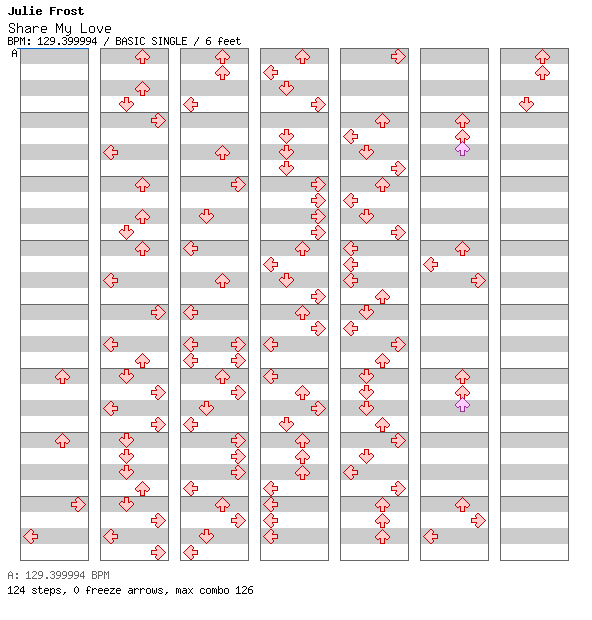 Julie Frost
Share My Love
BPM: 129.399994 / BASIC SINGLE / 6 feet
A

A: 129.399994 BPM
124 steps, 0 freeze arrows, max combo 126